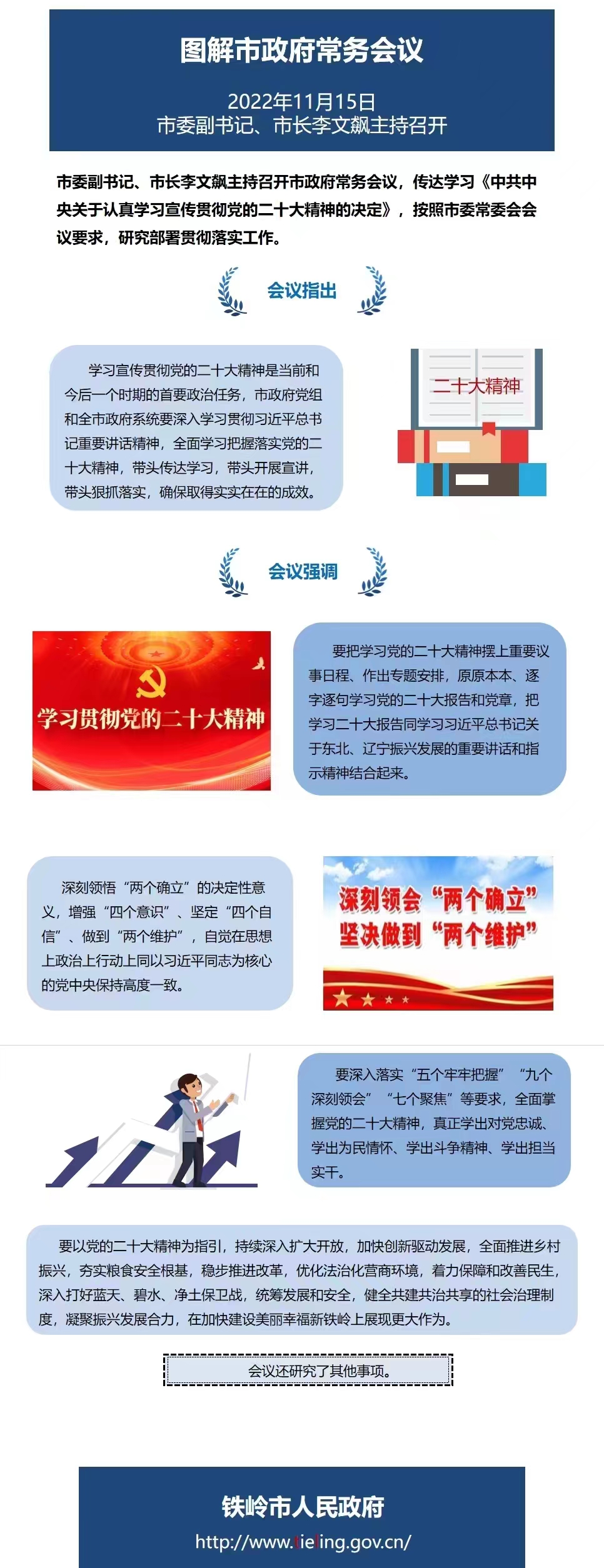 图解市政府常务会议

2022年11月15日
市委副书记、市长李文飙主持召开

市委副书记、市长李文飙主持召开市政府常务会议，传达学习《中共中央关于认真学习宣传贯彻党的二十大精神的决定》，按照市委常委会会议要求，研究部署贯彻落实工作。

会议指出

学习宣传贯彻党的二十大精神是当前和今后一个时期的首要政治任务，市政府党组和全市政府系统要深入学习贯彻习近平总书记重要讲话精神，全面学习把握落实党的二十大精神，带头传达学习，带头开展宣讲，带头狠抓落实，确保取得实实在在的成效。

二十大精神

会议强调

学习贯彻党的二十大精神

要把学习党的二十大精神摆上重要议事日程、作出专题安排，原原本本、逐字逐句学习党的二十大报告和党章，把学习二十大报告同学习习近平总书记关于东北、辽宁振兴发展的重要讲话和指示精神结合起来。

深刻领悟“两个确立”的决定性意义，增强“四个意识”、坚定“四个自信”、做到“两个维护”，自觉在思想上政治上行动上同以习近平同志为核心的党中央保持高度一致。

深刻领会“两个确立”
坚决做到“两个维护”

要深入落实“五个牢牢把握”“九个深刻领会”“七个聚焦”等要求，全面掌握党的二十大精神，真正学出对党忠诚、学出为民情怀、学出斗争精神、学出担当实干。

要以党的二十大精神为指引，持续深入扩大开放，加快创新驱动发展，全面推进乡村振兴，夯实粮食安全根基，稳步推进改革，优化法治化营商环境，着力保障和改善民生，深入打好蓝天、碧水、净土保卫战，统筹发展和安全，健全共建共治共享的社会治理制度，凝聚振兴发展合力，在加快建设美丽幸福新铁岭上展现更大作为。

会议还研究了其他事项。

铁岭市人民政府
http://www.tieling.gov.cn/